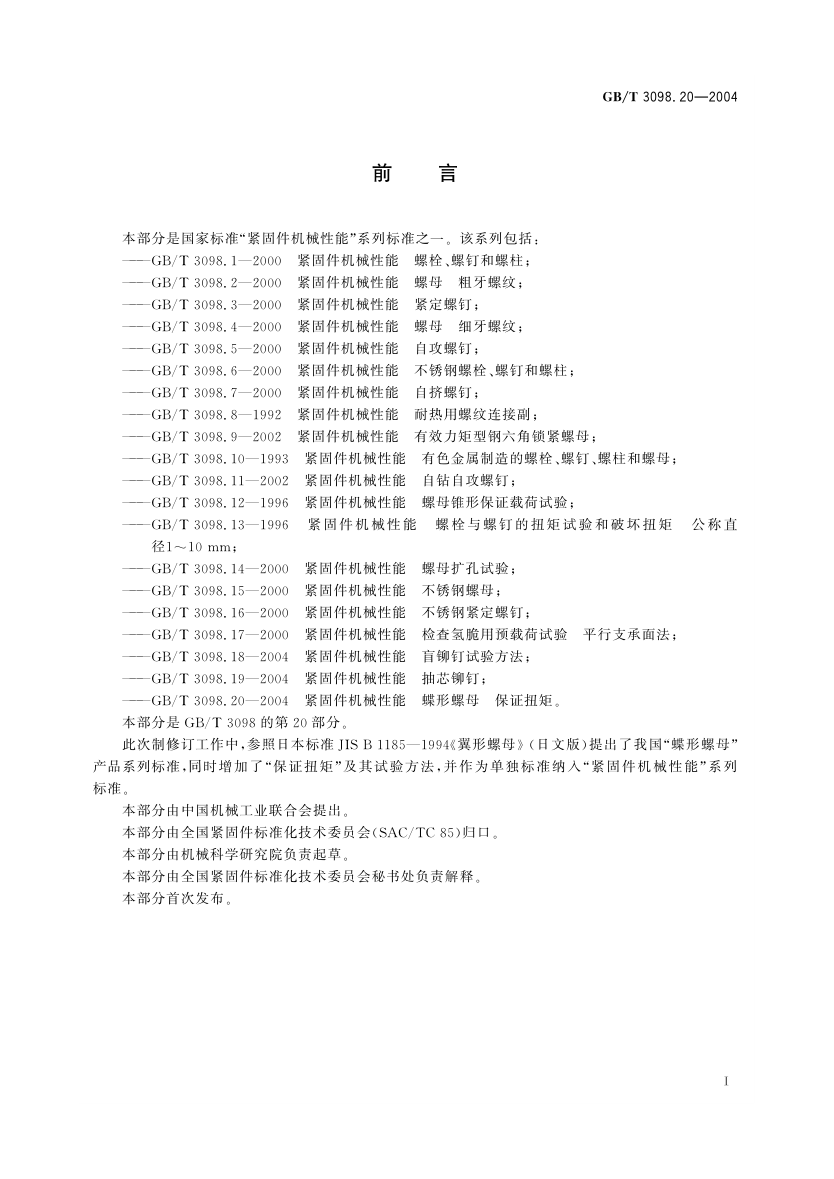 GB/T 3098.20—2004

前　言

本部分是国家标准“紧固件机械性能”系列标准之一。该系列包括：
——GB/T 3098.1—2000　紧固件机械性能　螺栓、螺钉和螺柱；
——GB/T 3098.2—2000　紧固件机械性能　螺母　粗牙螺纹；
——GB/T 3098.3—2000　紧固件机械性能　紧定螺钉；
——GB/T 3098.4—2000　紧固件机械性能　螺母　细牙螺纹；
——GB/T 3098.5—2000　紧固件机械性能　自攻螺钉；
——GB/T 3098.6—2000　紧固件机械性能　不锈钢螺栓、螺钉和螺柱；
——GB/T 3098.7—2000　紧固件机械性能　自挤螺钉；
——GB/T 3098.8—1992　紧固件机械性能　耐热用螺纹连接副；
——GB/T 3098.9—2002　紧固件机械性能　有效力矩型钢六角锁紧螺母；
——GB/T 3098.10—1993　紧固件机械性能　有色金属制造的螺栓、螺钉、螺柱和螺母；
——GB/T 3098.11—2002　紧固件机械性能　自钻自攻螺钉；
——GB/T 3098.12—1996　紧固件机械性能　螺母锥形保证载荷试验；
——GB/T 3098.13—1996　紧固件机械性能　螺栓与螺钉的扭矩试验和破坏扭矩　公称直径1～10 mm；
——GB/T 3098.14—2000　紧固件机械性能　螺母扩孔试验；
——GB/T 3098.15—2000　紧固件机械性能　不锈钢螺母；
——GB/T 3098.16—2000　紧固件机械性能　不锈钢紧定螺钉；
——GB/T 3098.17—2000　紧固件机械性能　检查氢脆用预载荷试验　平行支承面法；
——GB/T 3098.18—2004　紧固件机械性能　盲铆钉试验方法；
——GB/T 3098.19—2004　紧固件机械性能　抽芯铆钉；
——GB/T 3098.20—2004　紧固件机械性能　蝶形螺母　保证扭矩。
本部分是 GB/T 3098 的第 20 部分。
此次制修订工作中，参照日本标准 JIS B 1185—1994《翼形螺母》（日文版）提出了我国“蝶形螺母”产品系列标准，同时增加了“保证扭矩”及其试验方法，并作为单独标准纳入“紧固件机械性能”系列标准。
本部分由中国机械工业联合会提出。
本部分由全国紧固件标准化技术委员会（SAC/TC 85）归口。
本部分由机械科学研究院负责起草。
本部分由全国紧固件标准化技术委员会秘书处负责解释。
本部分首次发布。

I